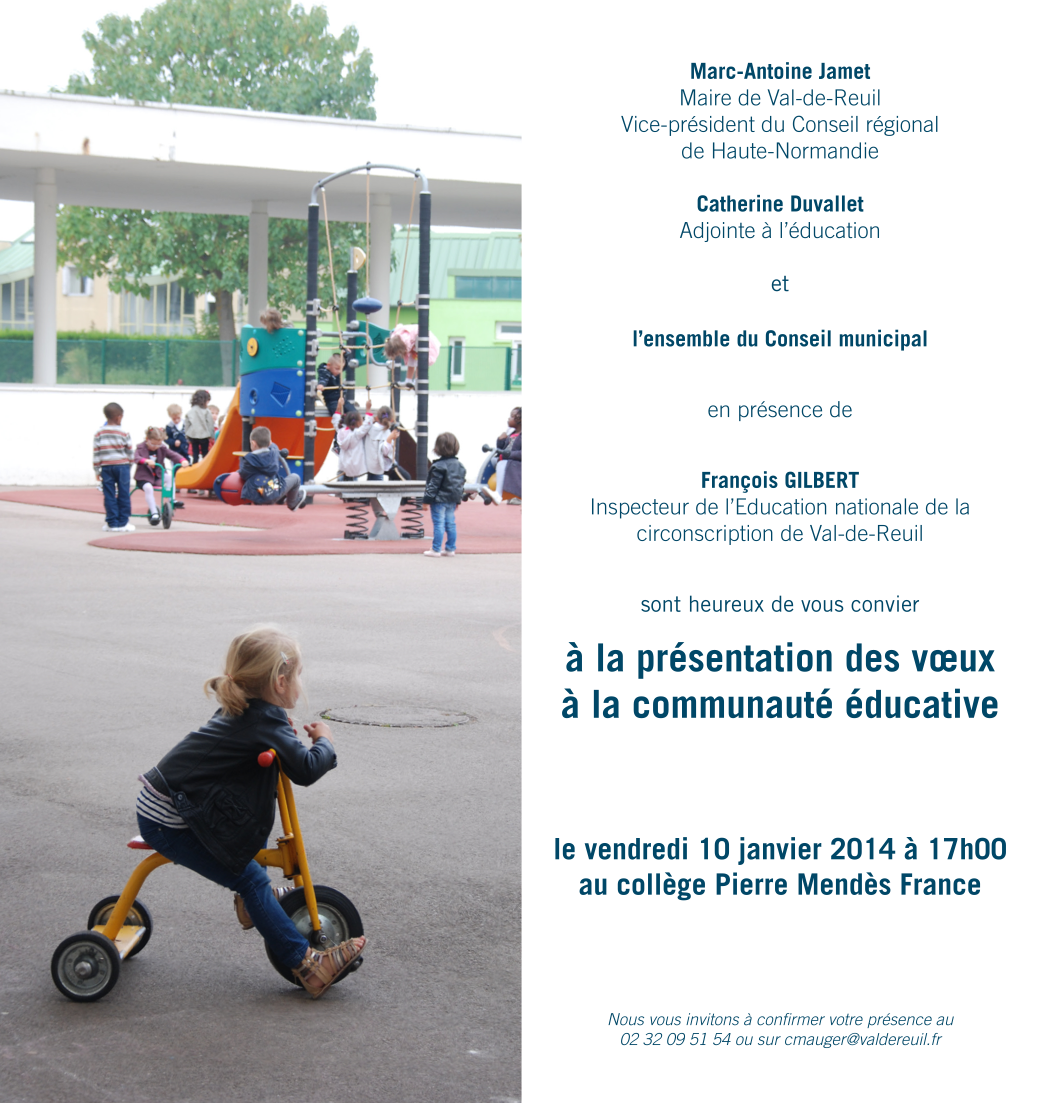 Marc-Antoine Jamet
Maire de Val-de-Reuil
Vice-président du Conseil régional
de Haute-Normandie

Catherine Duvallet
Adjointe à l'éducation

et

l'ensemble du Conseil municipal

en présence de

François GILBERT
Inspecteur de l'Education nationale de la circonscription de Val-de-Reuil

sont heureux de vous convier

à la présentation des vœux
à la communauté éducative

le vendredi 10 janvier 2014 à 17h00
au collège Pierre Mendès France

Nous vous invitons à confirmer votre présence au 02 32 09 51 54 ou sur cmauger@valdereuil.fr